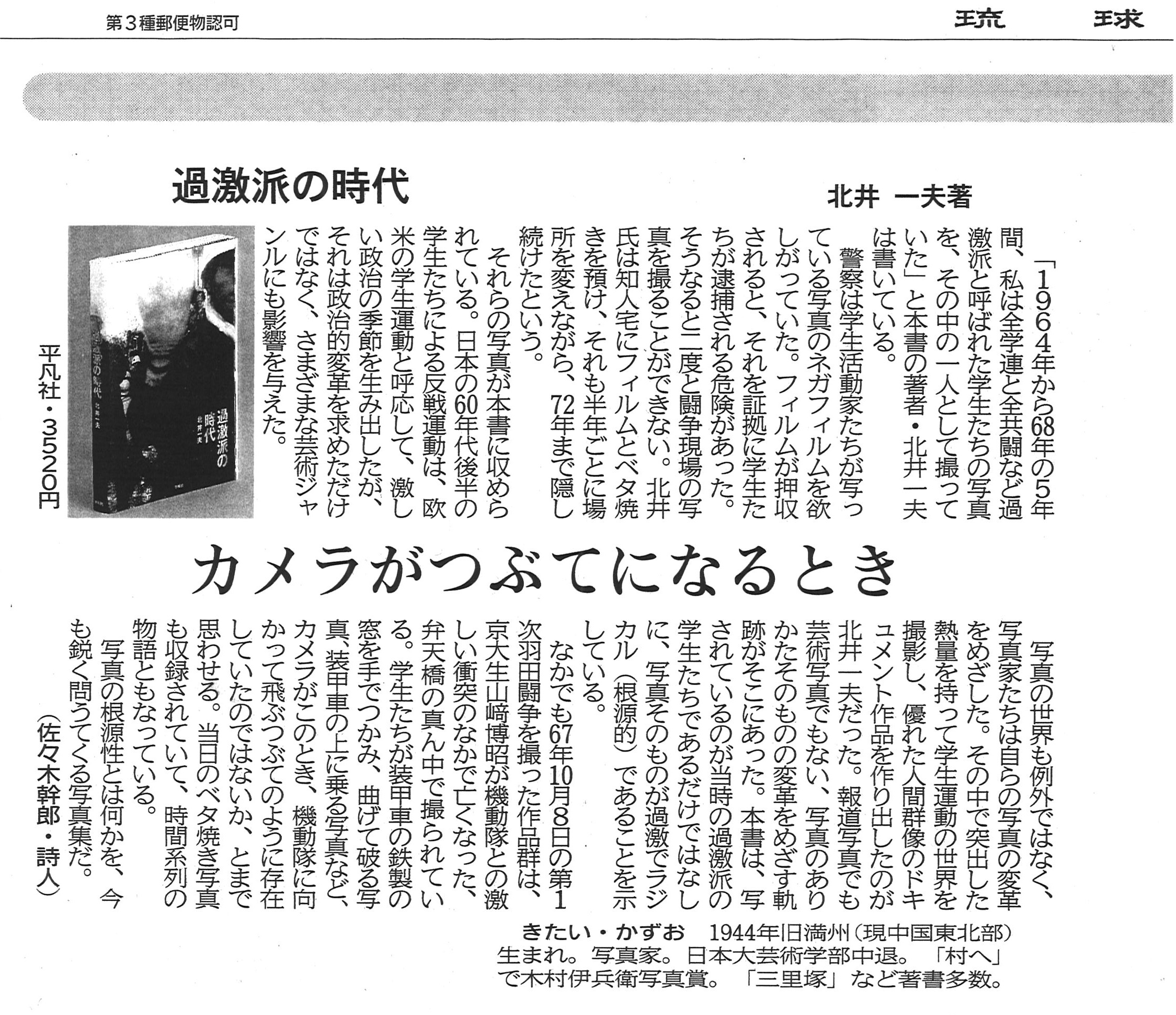 第３種郵便物認可　琉　球

過激派の時代

北井　一夫著

「1964年から68年の5年間、私は全学連と全共闘など過激派と呼ばれた学生たちの写真を、その中の一人として撮っていた」と本書の著者・北井一夫は書いている。

警察は学生活動家たちが写っている写真のネガフィルムを欲しがっていた。フィルムが押収されると、それを証拠に学生たちが逮捕される危険があった。そうなると二度と闘争現場の写真を撮ることができない。北井氏は知人宅にフィルムとベタ焼きを預け、それも半年ごとに場所を変えながら、72年まで隠し続けたという。

それらの写真が本書に収められている。日本の60年代後半の学生たちによる反戦運動は、欧米の学生運動と呼応して、激しい政治の季節を生み出したが、それは政治的変革を求めただけではなく、さまざまな芸術ジャンルにも影響を与えた。

過激派の時代
北井一夫

平凡社・3520円

カメラがつぶてになるとき

写真の世界も例外ではなく、写真家たちは自らの写真の変革をめざした。その中で突出した熱量を持って学生運動の世界を撮影し、優れた人間群像のドキュメント作品を作り出したのが北井一夫だった。報道写真でも芸術写真でもない、写真のありかたそのものの変革をめざす軌跡がそこにあった。本書は、写されているのが当時の過激派の学生たちであるだけではなしに、写真そのものが過激でラジカル（根源的）であることを示している。

なかでも67年10月8日の第1次羽田闘争を撮った作品群は、京大生山﨑博昭が機動隊との激しい衝突のなかで亡くなった、弁天橋の真ん中で撮られている。学生たちが装甲車の鉄製の窓を手でつかみ、曲げて破る写真、装甲車の上に乗る写真など、カメラがこのとき、機動隊に向かって飛ぶつぶてのように存在していたのではないか、とまで思わせる。当日のベタ焼き写真も収録されていて、時間系列の物語ともなっている。

写真の根源性とは何かを、今も鋭く問うてくる写真集だ。

（佐々木幹郎・詩人）

きたい・かずお　1944年旧満州（現中国東北部）生まれ。写真家。日本大芸術学部中退。「村へ」で木村伊兵衛写真賞。「三里塚」など著書多数。